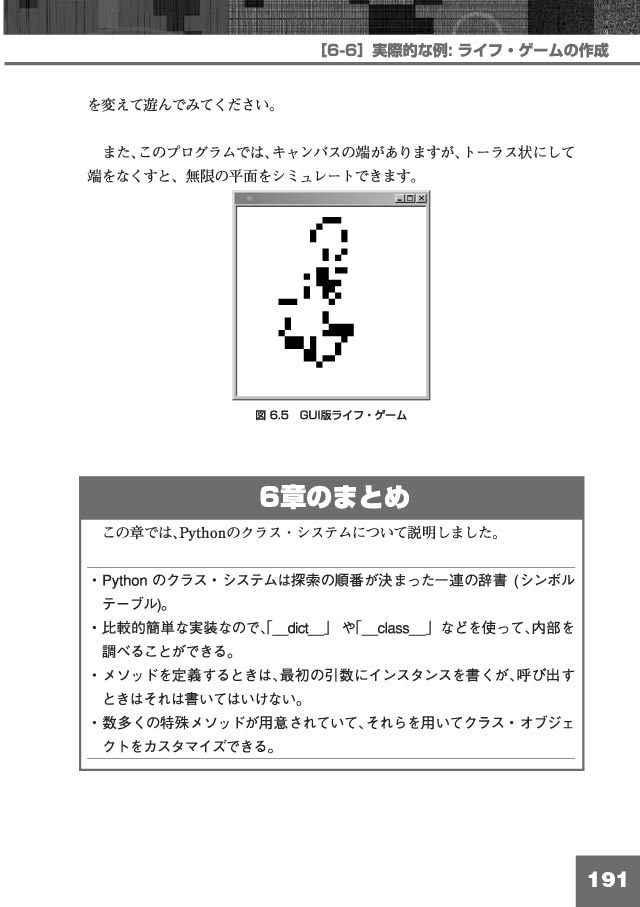 [6-6] 実際的な例: ライフ・ゲームの作成

を変えて遊んでみてください。

また、このプログラムでは、キャンバスの端がありますが、トーラス状にして端をなくすと、無限の平面をシミュレートできます。

図 6.5 GUI版ライフ・ゲーム

6章のまとめ

この章では、Pythonのクラス・システムについて説明しました。

・Python のクラス・システムは探索の順番が決まった一連の辞書 (シンボルテーブル)。
・比較的簡単な実装なので、「__dict__」や「__class__」などを使って、内部を調べることができる。
・メソッドを定義するときは、最初の引数にインスタンスを書くが、呼び出すときはそれは書いてはいけない。
・数多くの特殊メソッドが用意されていて、それらを用いてクラス・オブジェクトをカスタマイズできる。

191